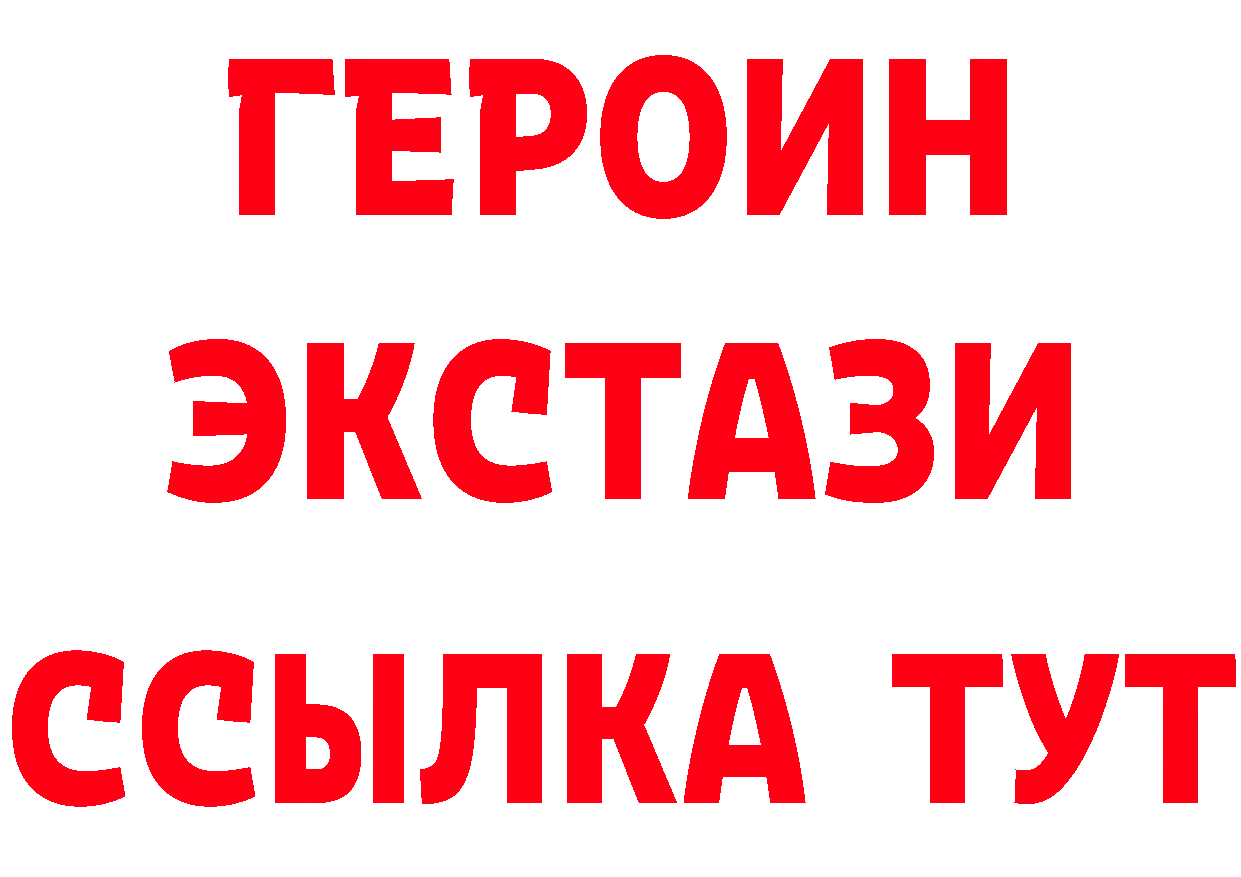 ГЕРОИН ЭКСТАЗИ ССЫЛКА ТУТ